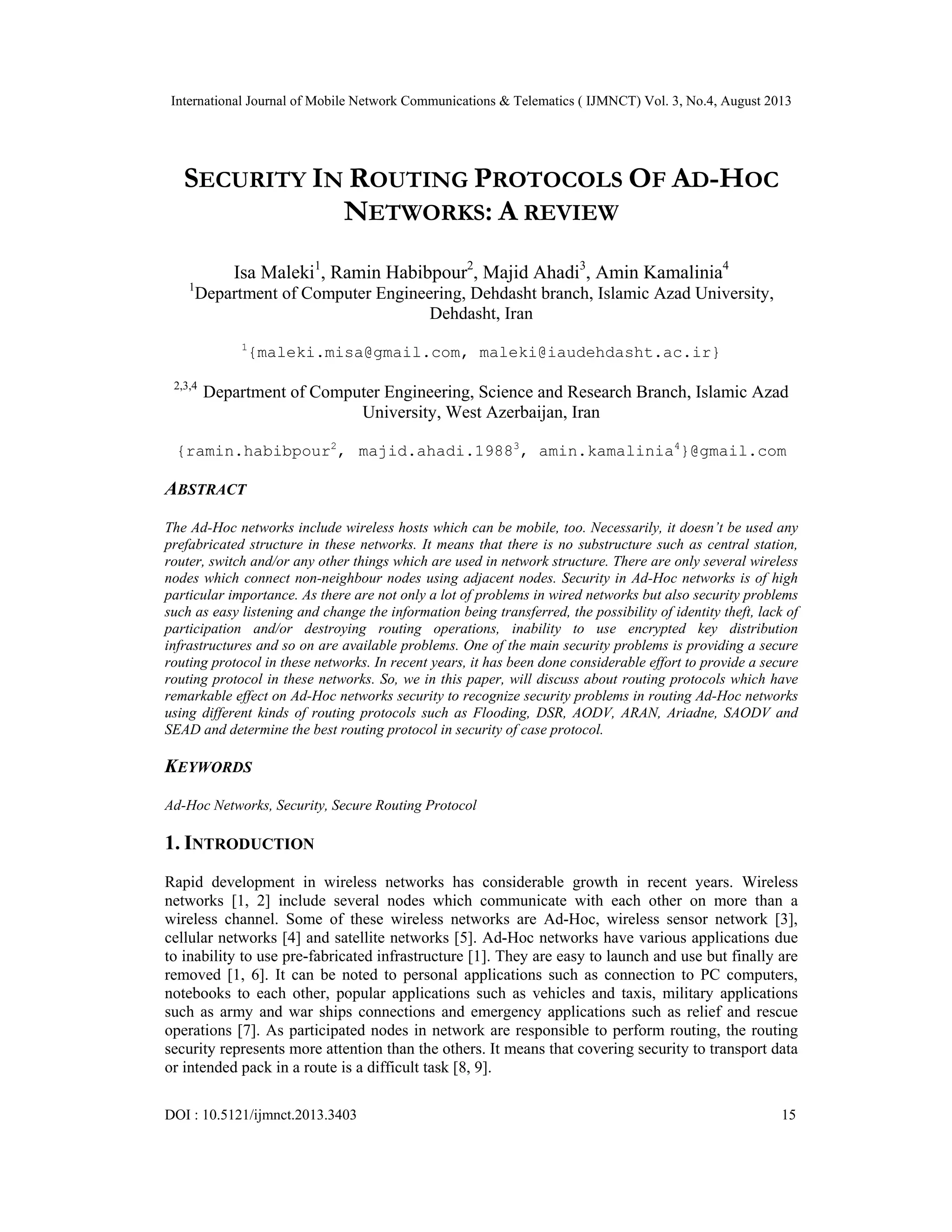 International Journal of Mobile Network Communications & Telematics ( IJMNCT) Vol. 3, No.4, August 2013

SECURITY IN ROUTING PROTOCOLS OF AD-HOC NETWORKS: A REVIEW

Isa Maleki$^1$, Ramin Habibpour$^2$, Majid Ahadi$^3$, Amin Kamalinia$^4$
$^1$Department of Computer Engineering, Dehdasht branch, Islamic Azad University, Dehdasht, Iran

$^1${maleki.misa@gmail.com, maleki@iaudehdasht.ac.ir}

$^{2,3,4}$ Department of Computer Engineering, Science and Research Branch, Islamic Azad University, West Azerbaijan, Iran

{ramin.habibpour$^2$, majid.ahadi.1988$^3$, amin.kamalinia$^4$}@gmail.com

ABSTRACT

The Ad-Hoc networks include wireless hosts which can be mobile, too. Necessarily, it doesn't be used any prefabricated structure in these networks. It means that there is no substructure such as central station, router, switch and/or any other things which are used in network structure. There are only several wireless nodes which connect non-neighbour nodes using adjacent nodes. Security in Ad-Hoc networks is of high particular importance. As there are not only a lot of problems in wired networks but also security problems such as easy listening and change the information being transferred, the possibility of identity theft, lack of participation and/or destroying routing operations, inability to use encrypted key distribution infrastructures and so on are available problems. One of the main security problems is providing a secure routing protocol in these networks. In recent years, it has been done considerable effort to provide a secure routing protocol in these networks. So, we in this paper, will discuss about routing protocols which have remarkable effect on Ad-Hoc networks security to recognize security problems in routing Ad-Hoc networks using different kinds of routing protocols such as Flooding, DSR, AODV, ARAN, Ariadne, SAODV and SEAD and determine the best routing protocol in security of case protocol.

KEYWORDS

Ad-Hoc Networks, Security, Secure Routing Protocol

1. INTRODUCTION

Rapid development in wireless networks has considerable growth in recent years. Wireless networks [1, 2] include several nodes which communicate with each other on more than a wireless channel. Some of these wireless networks are Ad-Hoc, wireless sensor network [3], cellular networks [4] and satellite networks [5]. Ad-Hoc networks have various applications due to inability to use pre-fabricated infrastructure [1]. They are easy to launch and use but finally are removed [1, 6]. It can be noted to personal applications such as connection to PC computers, notebooks to each other, popular applications such as vehicles and taxis, military applications such as army and war ships connections and emergency applications such as relief and rescue operations [7]. As participated nodes in network are responsible to perform routing, the routing security represents more attention than the others. It means that covering security to transport data or intended pack in a route is a difficult task [8, 9].

DOI : 10.5121/ijmnct.2013.3403 15